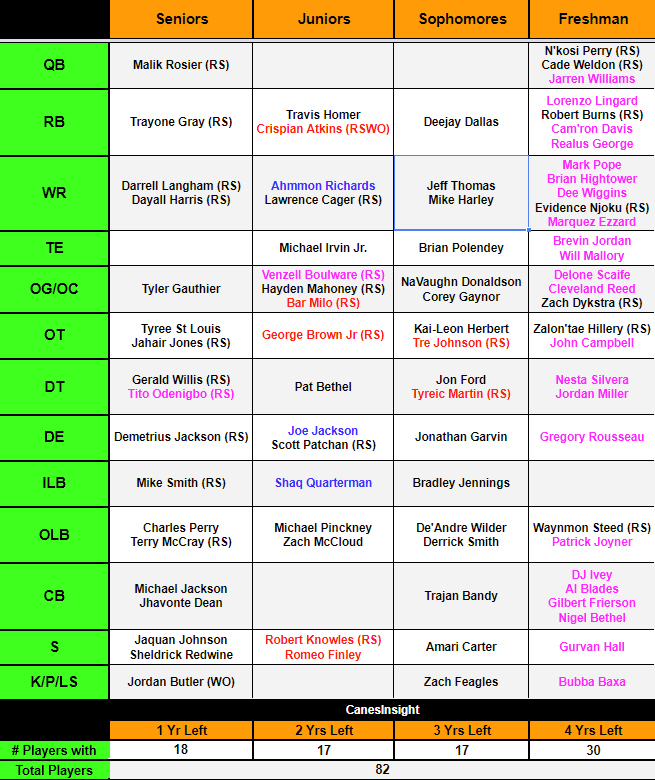 |  | Seniors | Juniors | Sophomores | Freshman |
|---|---|---|---|---|
| QB | Malik Rosier (RS) |  |  | N'kosi Perry (RS) Cade Weldon (RS) Jarren Williams |
| RB | Trayone Gray (RS) | Travis Homer Crispian Atkins (RSWO) | Deejay Dallas | Lorenzo Lingard Robert Burns (RS) Cam'ron Davis Realus George |
| WR | Darrell Langham (RS) Dayall Harris (RS) | Ahmmon Richards Lawrence Cager (RS) | Jeff Thomas Mike Harley | Mark Pope Brian Hightower Dee Wiggins Evidence Njoku (RS) Marquez Ezzard |
| TE |  | Michael Irvin Jr. | Brian Polendey | Brevin Jordan Will Mallory |
| OG/OC | Tyler Gauthier | Venzell Boulware (RS) Hayden Mahoney (RS) Bar Milo (RS) | NaVaughn Donaldson Corey Gaynor | Delone Scaife Cleveland Reed Zach Dykstra (RS) |
| OT | Tyree St Louis Jahair Jones (RS) | George Brown Jr (RS) | Kai-Leon Herbert Tre Johnson (RS) | Zalon'tae Hillery (RS) John Campbell |
| DT | Gerald Willis (RS) Tito Odenigbo (RS) | Pat Bethel | Jon Ford Tyreic Martin (RS) | Nesta Silvera Jordan Miller |
| DE | Demetrius Jackson (RS) | Joe Jackson Scott Patchan (RS) | Jonathan Garvin | Gregory Rousseau |
| ILB | Mike Smith (RS) | Shaq Quarterman | Bradley Jennings |  |
| OLB | Charles Perry Terry McCray (RS) | Michael Pinckney Zach McCloud | De'Andre Wilder Derrick Smith | Waynmon Steed (RS) Patrick Joyner |
| CB | Michael Jackson Jhavonte Dean |  | Trajan Bandy | DJ Ivey Al Blades Gilbert Frierson Nigel Bethel |
| S | Jaquan Johnson Sheldrick Redwine | Robert Knowles (RS) Romeo Finley | Amari Carter | Gurvan Hall |
| K/P/LS | Jordan Butler (WO) |  | Zach Feagles | Bubba Baxa |

CanesInsight

|  | 1 Yr Left | 2 Yrs Left | 3 Yrs Left | 4 Yrs Left |
|---|---|---|---|---|
| # Players with | 18 | 17 | 17 | 30 |
| Total Players | 82 | | | |